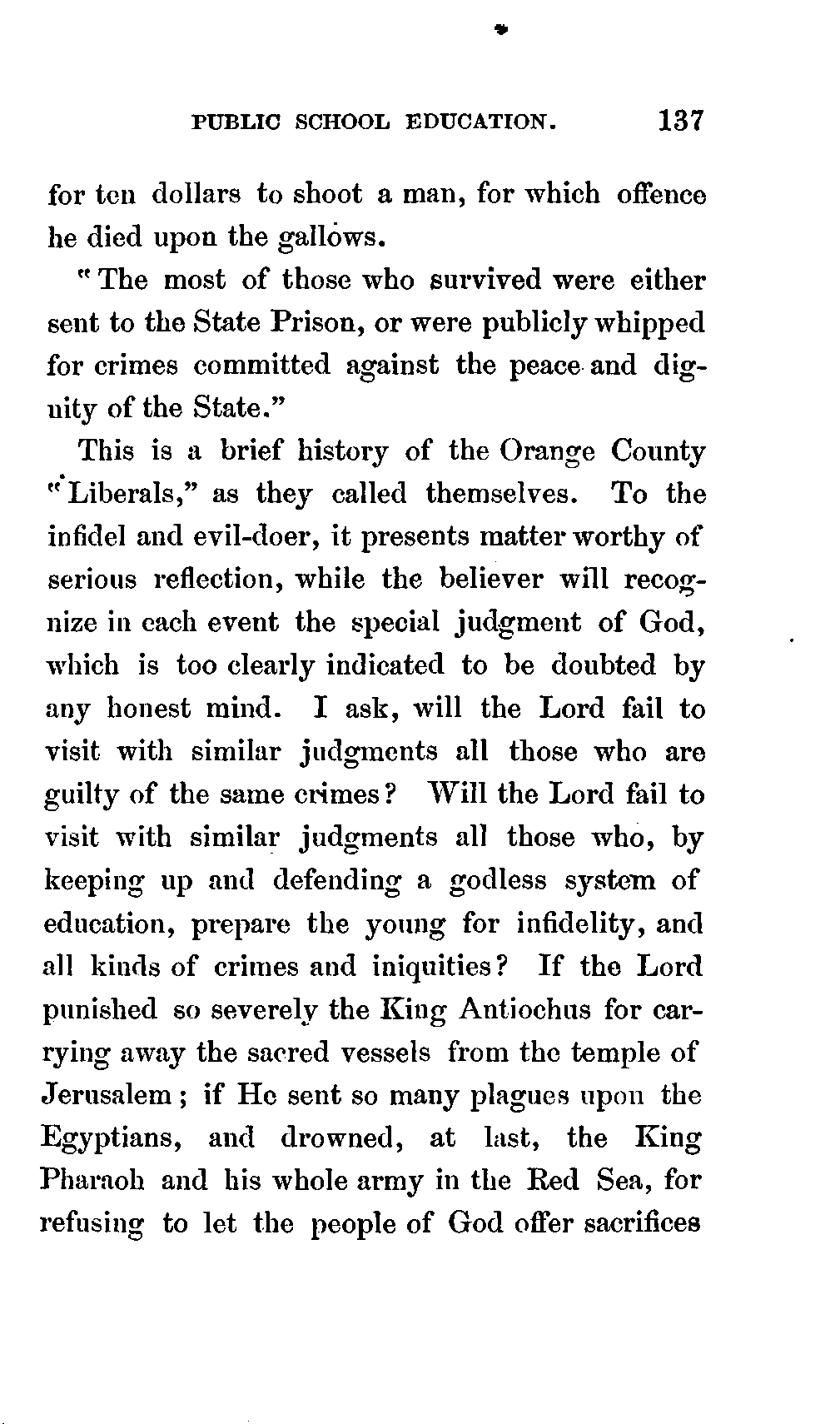 PUBLIC SCHOOL EDUCATION. 137

for ten dollars to shoot a man, for which offence he died upon the gallows.

"The most of those who survived were either sent to the State Prison, or were publicly whipped for crimes committed against the peace and dignity of the State."

This is a brief history of the Orange County "Liberals," as they called themselves. To the infidel and evil-doer, it presents matter worthy of serious reflection, while the believer will recognize in each event the special judgment of God, which is too clearly indicated to be doubted by any honest mind. I ask, will the Lord fail to visit with similar judgments all those who are guilty of the same crimes? Will the Lord fail to visit with similar judgments all those who, by keeping up and defending a godless system of education, prepare the young for infidelity, and all kinds of crimes and iniquities? If the Lord punished so severely the King Antiochus for carrying away the sacred vessels from the temple of Jerusalem; if He sent so many plagues upon the Egyptians, and drowned, at last, the King Pharaoh and his whole army in the Red Sea, for refusing to let the people of God offer sacrifices